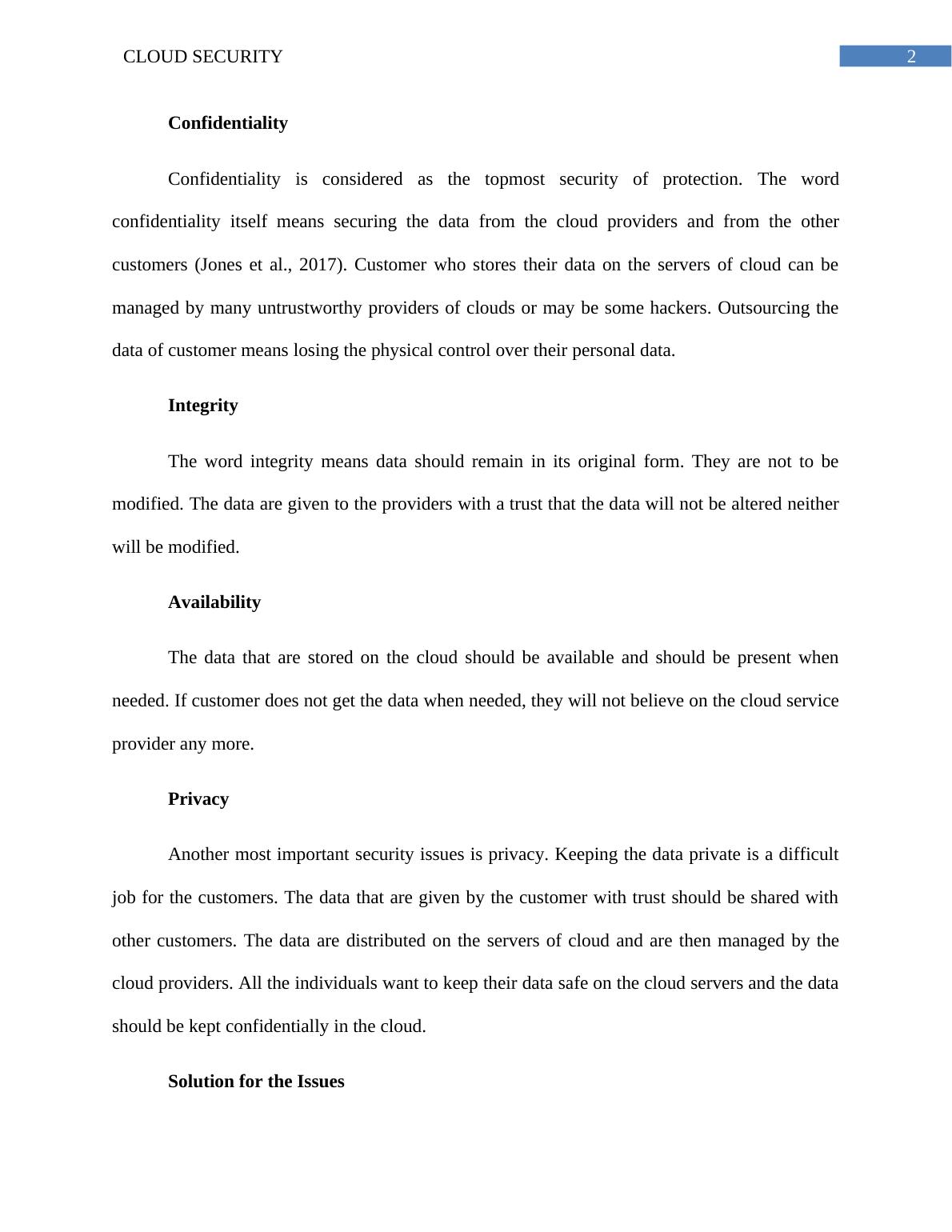 CLOUD SECURITY

2

Confidentiality

Confidentiality is considered as the topmost security of protection. The word confidentiality itself means securing the data from the cloud providers and from the other customers (Jones et al., 2017). Customer who stores their data on the servers of cloud can be managed by many untrustworthy providers of clouds or may be some hackers. Outsourcing the data of customer means losing the physical control over their personal data.

Integrity

The word integrity means data should remain in its original form. They are not to be modified. The data are given to the providers with a trust that the data will not be altered neither will be modified.

Availability

The data that are stored on the cloud should be available and should be present when needed. If customer does not get the data when needed, they will not believe on the cloud service provider any more.

Privacy

Another most important security issues is privacy. Keeping the data private is a difficult job for the customers. The data that are given by the customer with trust should be shared with other customers. The data are distributed on the servers of cloud and are then managed by the cloud providers. All the individuals want to keep their data safe on the cloud servers and the data should be kept confidentially in the cloud.

Solution for the Issues